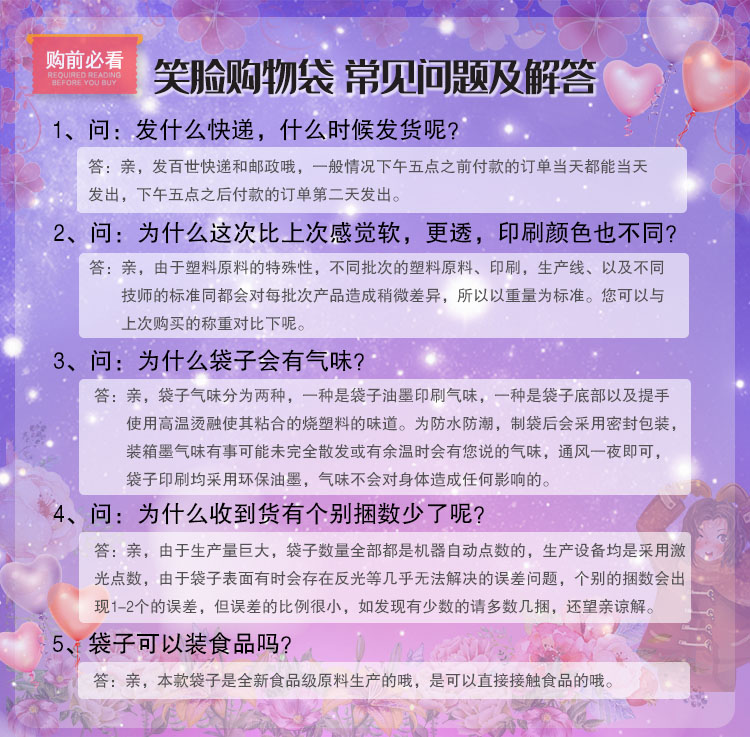 购前必看
REQUIRED READING BEFORE YOU BUY

笑脸购物袋 常见问题及解答

1、问：发什么快递，什么时候发货呢？

答：亲，发百世快递和邮政哦，一般情况下午五点之前付款的订单当天都能当天发出，下午五点之后付款的订单第二天发出。

2、问：为什么这次比上次感觉软，更透，印刷颜色也不同？

答：亲，由于塑料原料的特殊性，不同批次的塑料原料、印刷，生产线、以及不同技师的标准同都会对每批次产品造成稍微差异，所以以重量为标准。您可以与上次购买的称重对比下呢。

3、问：为什么袋子会有气味？

答：亲，袋子气味分为两种，一种是袋子油墨印刷气味，一种是袋子底部以及提手使用高温烫融使其粘合的烧塑料的味道。为防水防潮，制袋后会采用密封包装，装箱墨气味有事可能未完全散发或有余温时会有您说的气味，通风一夜即可，袋子印刷均采用环保油墨，气味不会对身体造成任何影响的。

4、问：为什么收到货有个别捆数少了呢？

答：亲，由于生产量巨大，袋子数量全部都是机器自动点数的，生产设备均是采用激光点数，由于袋子表面有时会存在反光等几乎无法解决的误差问题，个别的捆数会出现1-2个的误差，但误差的比例很小，如发现有少数的请多数几捆，还望亲谅解。

5、袋子可以装食品吗？

答：亲，本款袋子是全新食品级原料生产的哦，是可以直接接触食品的哦。